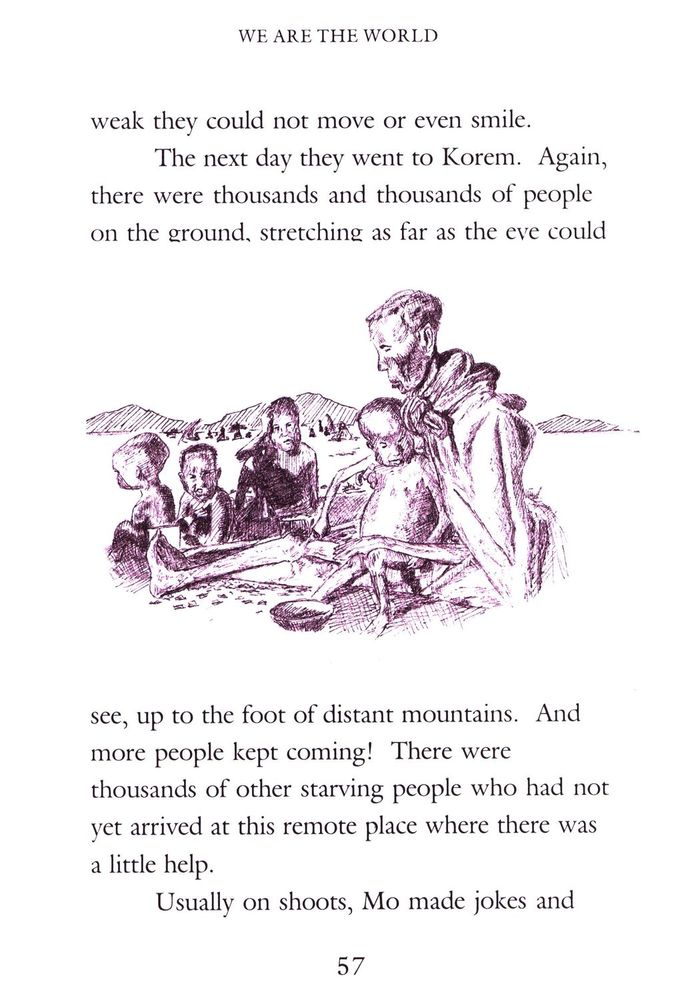 WE ARE THE WORLD

weak they could not move or even smile.

The next day they went to Korem. Again, there were thousands and thousands of people on the ground, stretching as far as the eye could see, up to the foot of distant mountains. And more people kept coming! There were thousands of other starving people who had not yet arrived at this remote place where there was a little help.

Usually on shoots, Mo made jokes and

57